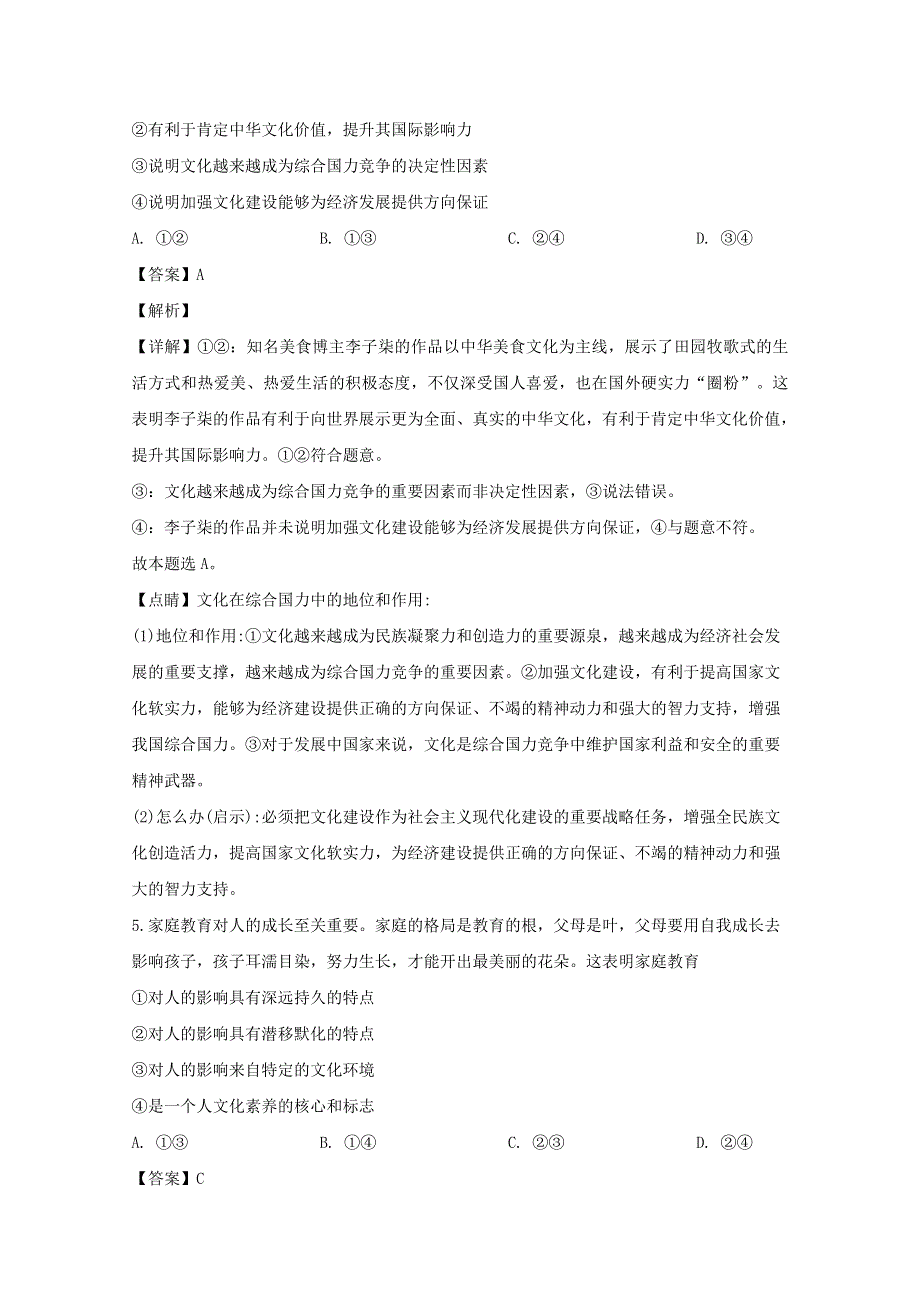 ②有利于肯定中华文化价值，提升其国际影响力

③说明文化越来越成为综合国力竞争的决定性因素

④说明加强文化建设能够为经济发展提供方向保证

A. ①②　　B. ①③　　C. ②④　　D. ③④

【答案】A

【解析】

【详解】①②：知名美食博主李子柒的作品以中华美食文化为主线，展示了田园牧歌式的生活方式和热爱美、热爱生活的积极态度，不仅深受国人喜爱，也在国外硬实力“圈粉”。这表明李子柒的作品有利于向世界展示更为全面、真实的中华文化，有利于肯定中华文化价值，提升其国际影响力。①②符合题意。

③：文化越来越成为综合国力竞争的重要因素而非决定性因素，③说法错误。

④：李子柒的作品并未说明加强文化建设能够为经济发展提供方向保证，④与题意不符。

故本题选A。

【点睛】文化在综合国力中的地位和作用:

(1)地位和作用:①文化越来越成为民族凝聚力和创造力的重要源泉，越来越成为经济社会发展的重要支撑，越来越成为综合国力竞争的重要因素。②加强文化建设，有利于提高国家文化软实力，能够为经济建设提供正确的方向保证、不竭的精神动力和强大的智力支持，增强我国综合国力。③对于发展中国家来说，文化是综合国力竞争中维护国家利益和安全的重要精神武器。

(2)怎么办(启示):必须把文化建设作为社会主义现代化建设的重要战略任务，增强全民族文化创造活力，提高国家文化软实力，为经济建设提供正确的方向保证、不竭的精神动力和强大的智力支持。

5.家庭教育对人的成长至关重要。家庭的格局是教育的根，父母是叶，父母要用自我成长去影响孩子，孩子耳濡目染，努力生长，才能开出最美丽的花朵。这表明家庭教育

①对人的影响具有深远持久的特点

②对人的影响具有潜移默化的特点

③对人的影响来自特定的文化环境

④是一个人文化素养的核心和标志

A. ①③　　B. ①④　　C. ②③　　D. ②④

【答案】C